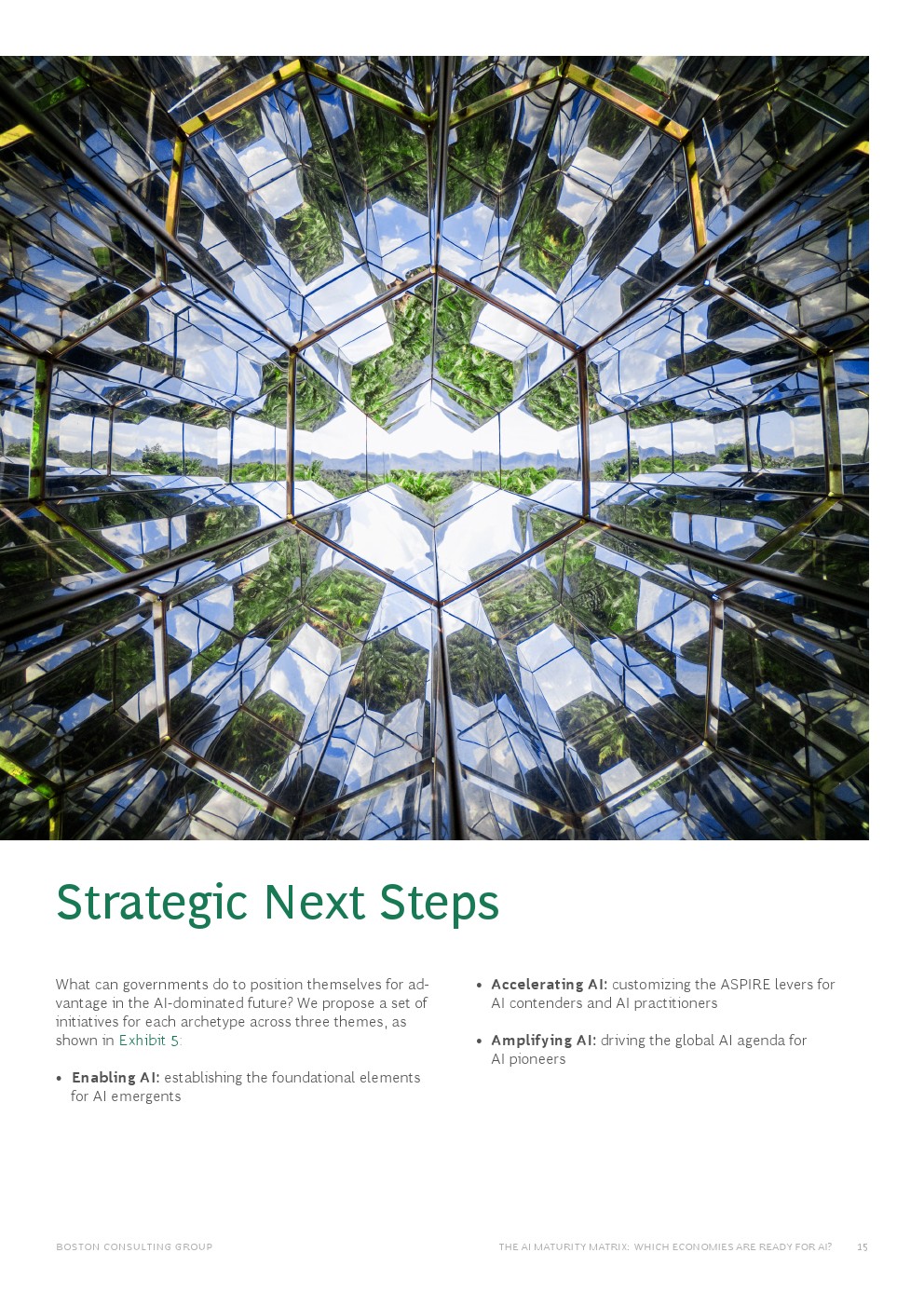 Strategic Next Steps

What can governments do to position themselves for advantage in the AI-dominated future? We propose a set of initiatives for each archetype across three themes, as shown in Exhibit 5:

• Enabling AI: establishing the foundational elements for AI emergents

• Accelerating AI: customizing the ASPIRE levers for AI contenders and AI practitioners

• Amplifying AI: driving the global AI agenda for AI pioneers

BOSTON CONSULTING GROUP

THE AI MATURITY MATRIX: WHICH ECONOMIES ARE READY FOR AI? 15